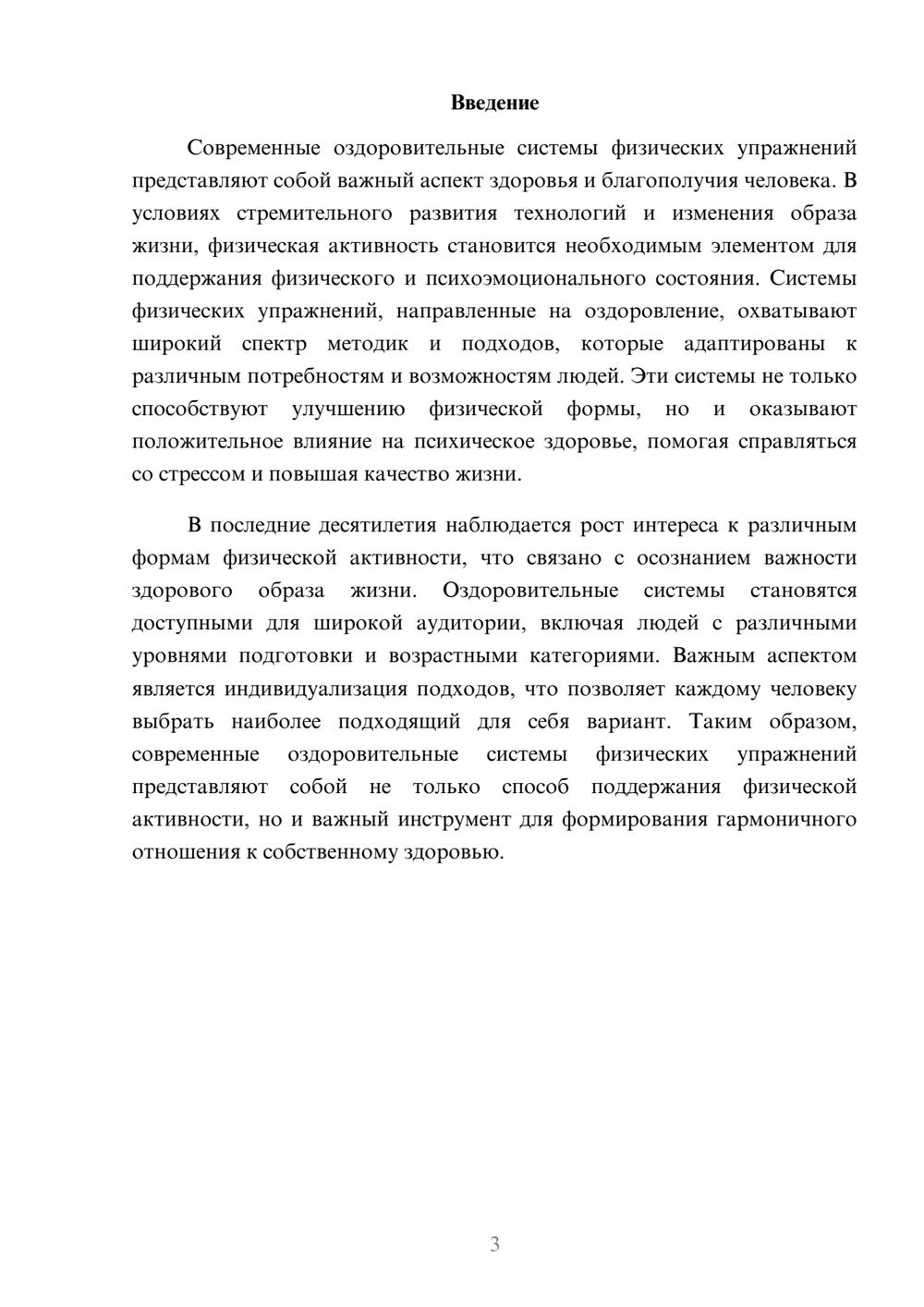 Введение

Современные оздоровительные системы физических упражнений представляют собой важный аспект здоровья и благополучия человека. В условиях стремительного развития технологий и изменения образа жизни, физическая активность становится необходимым элементом для поддержания физического и психоэмоционального состояния. Системы физических упражнений, направленные на оздоровление, охватывают широкий спектр методик и подходов, которые адаптированы к различным потребностям и возможностям людей. Эти системы не только способствуют улучшению физической формы, но и оказывают положительное влияние на психическое здоровье, помогая справляться со стрессом и повышая качество жизни.

В последние десятилетия наблюдается рост интереса к различным формам физической активности, что связано с осознанием важности здорового образа жизни. Оздоровительные системы становятся доступными для широкой аудитории, включая людей с различными уровнями подготовки и возрастными категориями. Важным аспектом является индивидуализация подходов, что позволяет каждому человеку выбрать наиболее подходящий для себя вариант. Таким образом, современные оздоровительные системы физических упражнений представляют собой не только способ поддержания физической активности, но и важный инструмент для формирования гармоничного отношения к собственному здоровью.

3